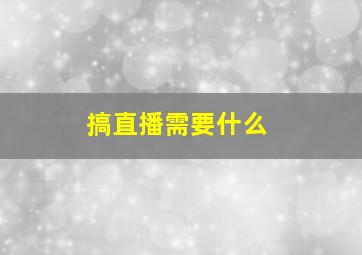 搞直播需要什么